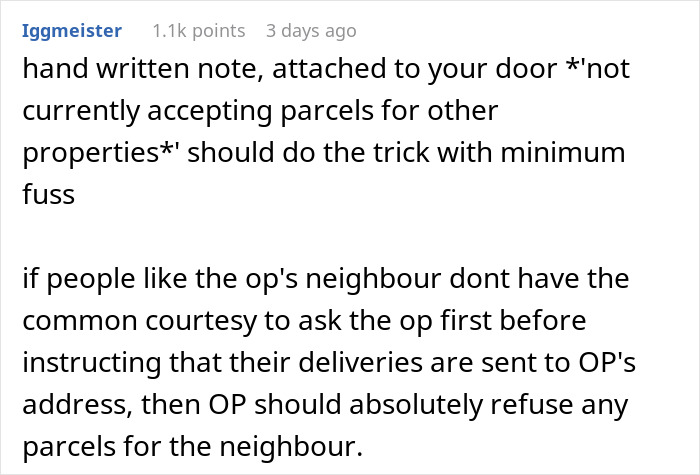 Iggmeister 1.1k points 3 days ago

hand written note, attached to your door *'not currently accepting parcels for other properties*' should do the trick with minimum fuss

if people like the op's neighbour dont have the common courtesy to ask the op first before instructing that their deliveries are sent to OP's address, then OP should absolutely refuse any parcels for the neighbour.